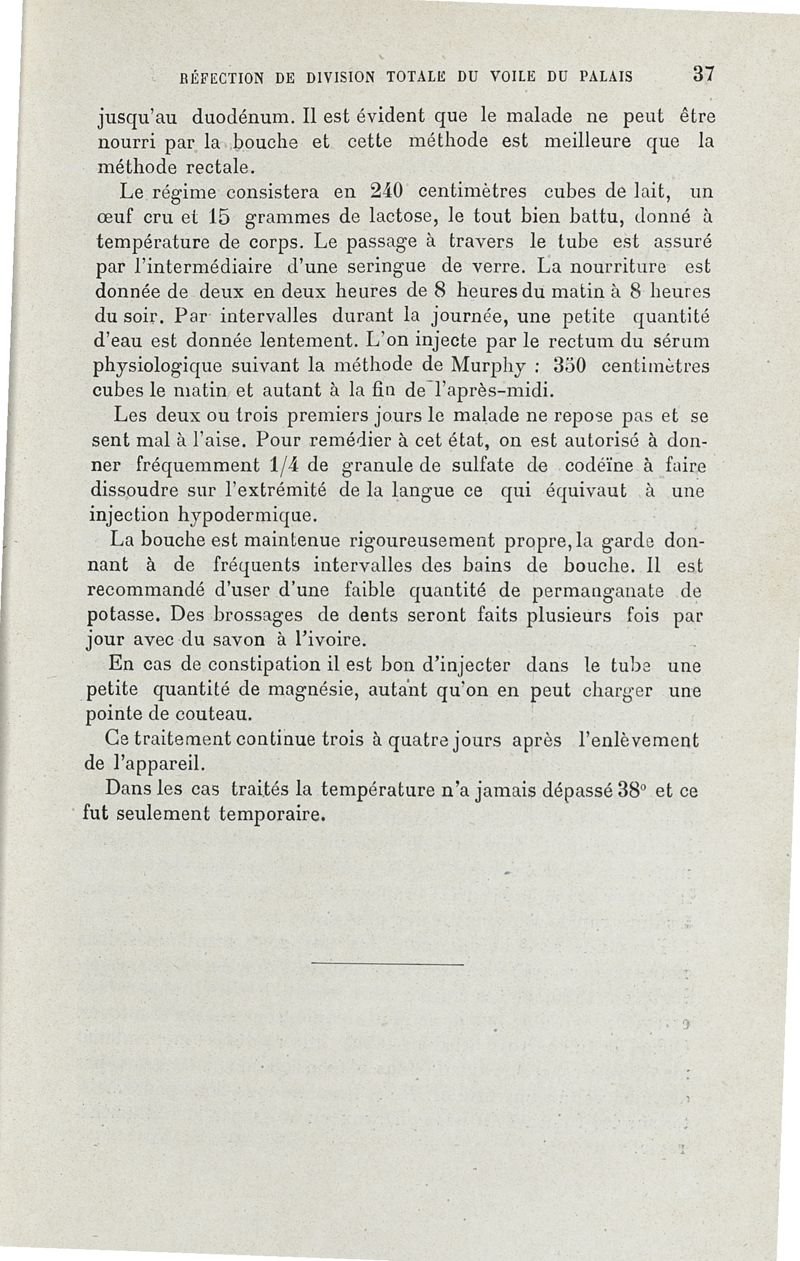 RÉFECTION DE DIVISION TOTALE DU VOILE DU PALAIS 37

jusqu'au duodénum. Il est évident que le malade ne peut être nourri par la bouche et cette méthode est meilleure que la méthode rectale.

Le régime consistera en 240 centimètres cubes de lait, un œuf cru et 15 grammes de lactose, le tout bien battu, donné à température de corps. Le passage à travers le tube est assuré par l'intermédiaire d'une seringue de verre. La nourriture est donnée de deux en deux heures de 8 heures du matin à 8 heures du soir. Par intervalles durant la journée, une petite quantité d'eau est donnée lentement. L'on injecte par le rectum du sérum physiologique suivant la méthode de Murphy : 350 centimètres cubes le matin et autant à la fin de l'après-midi.

Les deux ou trois premiers jours le malade ne repose pas et se sent mal à l'aise. Pour remédier à cet état, on est autorisé à donner fréquemment 1/4 de granule de sulfate de codéïne à faire dissoudre sur l'extrémité de la langue ce qui équivaut à une injection hypodermique.

La bouche est maintenue rigoureusement propre, la garde donnant à de fréquents intervalles des bains de bouche. Il est recommandé d'user d'une faible quantité de permanganate de potasse. Des brossages de dents seront faits plusieurs fois par jour avec du savon à l'ivoire.

En cas de constipation il est bon d'injecter dans le tube une petite quantité de magnésie, autant qu'on en peut charger une pointe de couteau.

Ce traitement continue trois à quatre jours après l'enlèvement de l'appareil.

Dans les cas traités la température n'a jamais dépassé 38° et ce fut seulement temporaire.